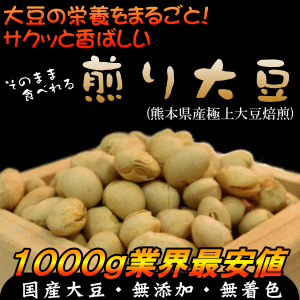 大豆の栄養をまるごと!
サクッと香ばしい

そのまま食べれる

煎り大豆

(熊本県産極上大豆焙煎)

1000g業界最安値

国産大豆・無添加・無着色